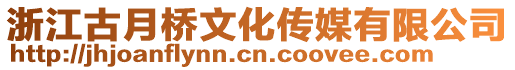 浙江古月桥文化传媒有限公司
http://jhjoanflynn.cn.coovee.com